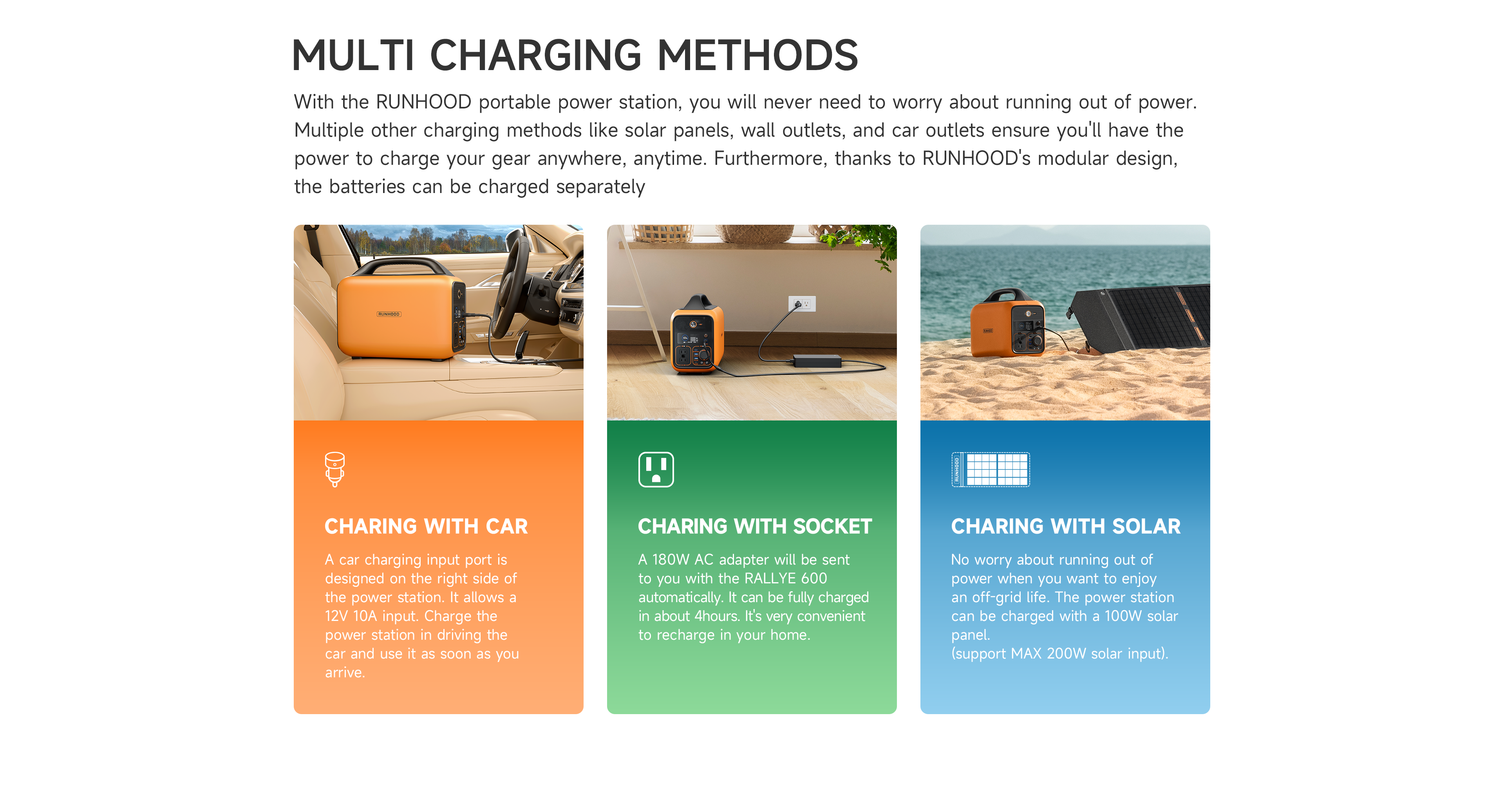 MULTI CHARGING METHODS

With the RUNHOOD portable power station, you will never need to worry about running out of power. Multiple other charging methods like solar panels, wall outlets, and car outlets ensure you'll have the power to charge your gear anywhere, anytime. Furthermore, thanks to RUNHOOD's modular design, the batteries can be charged separately

RUNHOOD

CHARING WITH CAR

A car charging input port is designed on the right side of the power station. It allows a 12V 10A input. Charge the power station in driving the car and use it as soon as you arrive.

CHARING WITH SOCKET

A 180W AC adapter will be sent to you with the RALLYE 600 automatically. It can be fully charged in about 4hours. It's very convenient to recharge in your home.

RUNHOOD

CHARING WITH SOLAR

No worry about running out of power when you want to enjoy an off-grid life. The power station can be charged with a 100W solar panel.
(support MAX 200W solar input).